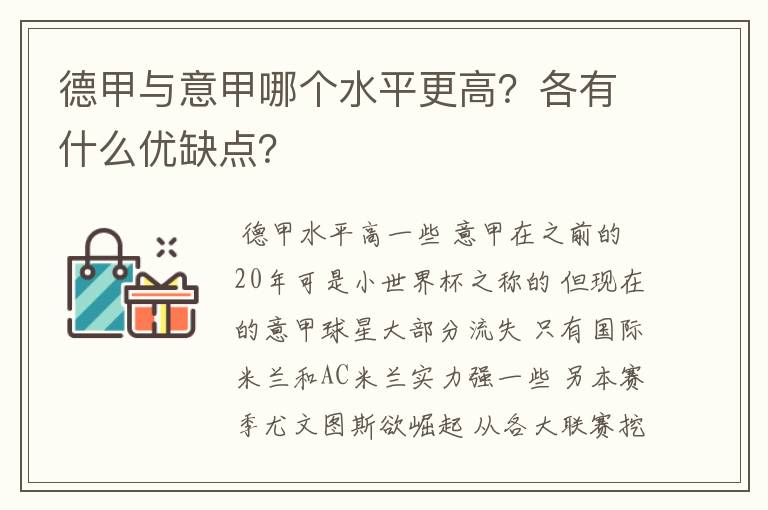 德甲与意甲哪个水平更高？各有什么优缺点？

德甲水平高一些 意甲在之前的20年可是小世界杯之称的 但现在的意甲球星大部分流失 只有国际米兰和AC米兰实力强一些 另本赛季尤文图斯欲崛起 从各大联赛挖